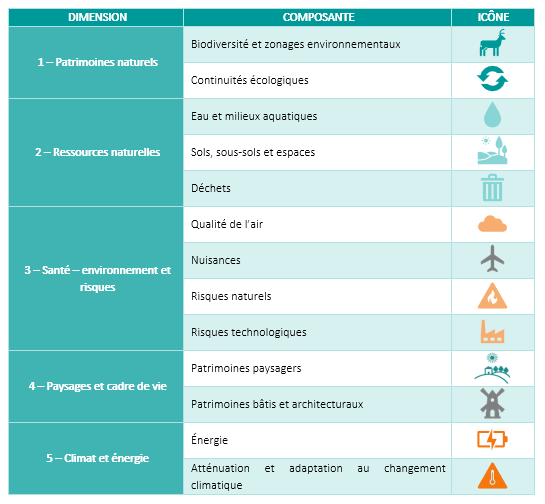 | DIMENSION | COMPOSANTE | ICÔNE |
|---|---|---|
| 1 – Patrimoines naturels | Biodiversité et zonages environnementaux | |
| | Continuités écologiques | |
| 2 – Ressources naturelles | Eau et milieux aquatiques | |
| | Sols, sous-sols et espaces | |
| | Déchets | |
| 3 – Santé – environnement et risques | Qualité de l'air | |
| | Nuisances | |
| | Risques naturels | |
| | Risques technologiques | |
| 4 – Paysages et cadre de vie | Patrimoines paysagers | |
| | Patrimoines bâtis et architecturaux | |
| 5 – Climat et énergie | Énergie | |
| | Atténuation et adaptation au changement climatique | |